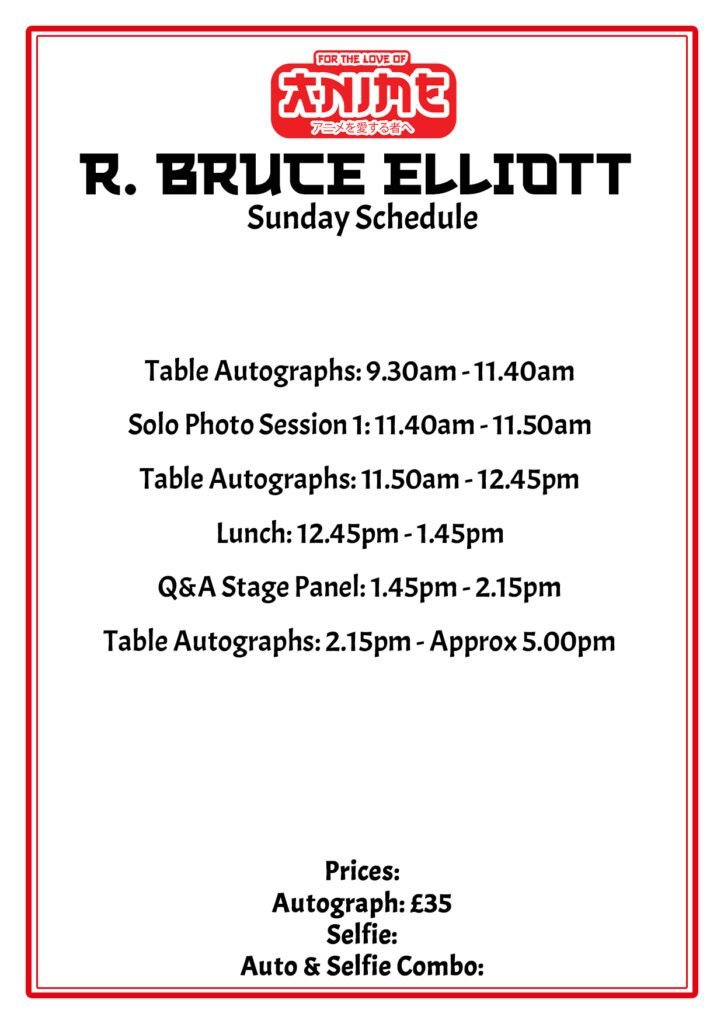 FOR THE LOVE OF
ANIME
アニメを愛する者へ

R. BRUCE ELLIOTT
Sunday Schedule

Table Autographs: 9.30am - 11.40am

Solo Photo Session 1: 11.40am - 11.50am

Table Autographs: 11.50am - 12.45pm

Lunch: 12.45pm - 1.45pm

Q&A Stage Panel: 1.45pm - 2.15pm

Table Autographs: 2.15pm - Approx 5.00pm

Prices:
Autograph: £35
Selfie:
Auto & Selfie Combo: